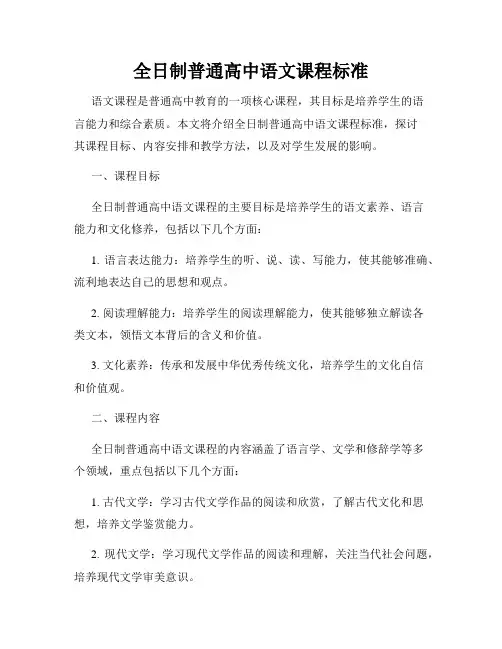 全日制普通高中语文课程标准

语文课程是普通高中教育的一项核心课程，其目标是培养学生的语言能力和综合素质。本文将介绍全日制普通高中语文课程标准，探讨其课程目标、内容安排和教学方法，以及对学生发展的影响。

一、课程目标

全日制普通高中语文课程的主要目标是培养学生的语文素养、语言能力和文化修养，包括以下几个方面：

1. 语言表达能力：培养学生的听、说、读、写能力，使其能够准确、流利地表达自己的思想和观点。

2. 阅读理解能力：培养学生的阅读理解能力，使其能够独立解读各类文本，领悟文本背后的含义和价值。

3. 文化素养：传承和发展中华优秀传统文化，培养学生的文化自信和价值观。

二、课程内容

全日制普通高中语文课程的内容涵盖了语言学、文学和修辞学等多个领域，重点包括以下几个方面：

1. 古代文学：学习古代文学作品的阅读和欣赏，了解古代文化和思想，培养文学鉴赏能力。

2. 现代文学：学习现代文学作品的阅读和理解，关注当代社会问题，培养现代文学审美意识。